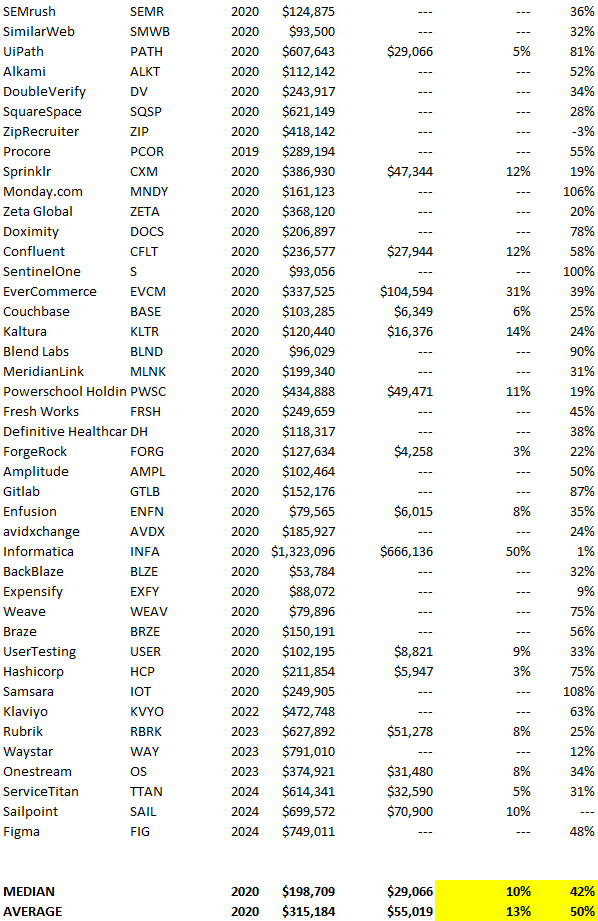 | | | | | | | |
|---|---|---|---|---|---|---|
| SEMrush | SEMR | 2020 | $124,875 | --- | --- | 36% |
| SimilarWeb | SMWB | 2020 | $93,500 | --- | --- | 32% |
| UiPath | PATH | 2020 | $607,643 | $29,066 | 5% | 81% |
| Alkami | ALKT | 2020 | $112,142 | --- | --- | 52% |
| DoubleVerify | DV | 2020 | $243,917 | --- | --- | 34% |
| SquareSpace | SQSP | 2020 | $621,149 | --- | --- | 28% |
| ZipRecruiter | ZIP | 2020 | $418,142 | --- | --- | -3% |
| Procore | PCOR | 2019 | $289,194 | --- | --- | 55% |
| Sprinklr | CXM | 2020 | $386,930 | $47,344 | 12% | 19% |
| Monday.com | MNDY | 2020 | $161,123 | --- | --- | 106% |
| Zeta Global | ZETA | 2020 | $368,120 | --- | --- | 20% |
| Doximity | DOCS | 2020 | $206,897 | --- | --- | 78% |
| Confluent | CFLT | 2020 | $236,577 | $27,944 | 12% | 58% |
| SentinelOne | S | 2020 | $93,056 | --- | --- | 100% |
| EverCommerce | EVCM | 2020 | $337,525 | $104,594 | 31% | 39% |
| Couchbase | BASE | 2020 | $103,285 | $6,349 | 6% | 25% |
| Kaltura | KLTR | 2020 | $120,440 | $16,376 | 14% | 24% |
| Blend Labs | BLND | 2020 | $96,029 | --- | --- | 90% |
| MeridianLink | MLNK | 2020 | $199,340 | --- | --- | 31% |
| Powerschool Holdin | PWSC | 2020 | $434,888 | $49,471 | 11% | 19% |
| Fresh Works | FRSH | 2020 | $249,659 | --- | --- | 45% |
| Definitive Healthcar | DH | 2020 | $118,317 | --- | --- | 38% |
| ForgeRock | FORG | 2020 | $127,634 | $4,258 | 3% | 22% |
| Amplitude | AMPL | 2020 | $102,464 | --- | --- | 50% |
| Gitlab | GTLB | 2020 | $152,176 | --- | --- | 87% |
| Enfusion | ENFN | 2020 | $79,565 | $6,015 | 8% | 35% |
| avidxchange | AVDX | 2020 | $185,927 | --- | --- | 24% |
| Informatica | INFA | 2020 | $1,323,096 | $666,136 | 50% | 1% |
| BackBlaze | BLZE | 2020 | $53,784 | --- | --- | 32% |
| Expensify | EXFY | 2020 | $88,072 | --- | --- | 9% |
| Weave | WEAV | 2020 | $79,896 | --- | --- | 75% |
| Braze | BRZE | 2020 | $150,191 | --- | --- | 56% |
| UserTesting | USER | 2020 | $102,195 | $8,821 | 9% | 33% |
| Hashicorp | HCP | 2020 | $211,854 | $5,947 | 3% | 75% |
| Samsara | IOT | 2020 | $249,905 | --- | --- | 108% |
| Klaviyo | KVYO | 2022 | $472,748 | --- | --- | 63% |
| Rubrik | RBRK | 2023 | $627,892 | $51,278 | 8% | 25% |
| Waystar | WAY | 2023 | $791,010 | --- | --- | 12% |
| Onestream | OS | 2023 | $374,921 | $31,480 | 8% | 34% |
| ServiceTitan | TTAN | 2024 | $614,341 | $32,590 | 5% | 31% |
| Sailpoint | SAIL | 2024 | $699,572 | $70,900 | 10% | --- |
| Figma | FIG | 2024 | $749,011 | --- | --- | 48% |
| | | | | | | |
| MEDIAN | | 2020 | $198,709 | $29,066 | 10% | 42% |
| AVERAGE | | 2020 | $315,184 | $55,019 | 13% | 50% |